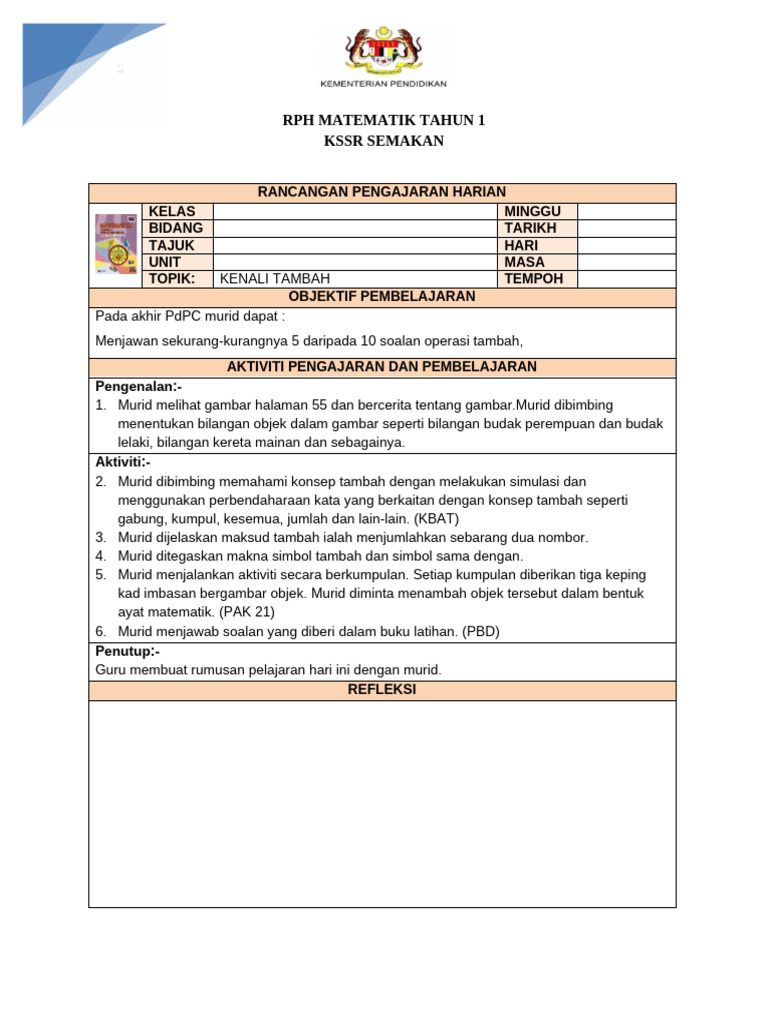 KEMENTERIAN PENDIDIKAN

RPH MATEMATIK TAHUN 1
KSSR SEMAKAN

RANCANGAN PENGAJARAN HARIAN

| KELAS | | MINGGU | |
|---|---|---|---|
| BIDANG | | TARIKH | |
| TAJUK | | HARI | |
| UNIT | | MASA | |
| TOPIK: | KENALI TAMBAH | TEMPOH | |

OBJEKTIF PEMBELAJARAN

Pada akhir PdPC murid dapat :

Menjawan sekurang-kurangnya 5 daripada 10 soalan operasi tambah,

AKTIVITI PENGAJARAN DAN PEMBELAJARAN

Pengenalan:-
1. Murid melihat gambar halaman 55 dan bercerita tentang gambar.Murid dibimbing menentukan bilangan objek dalam gambar seperti bilangan budak perempuan dan budak lelaki, bilangan kereta mainan dan sebagainya.

Aktiviti:-
2. Murid dibimbing memahami konsep tambah dengan melakukan simulasi dan menggunakan perbendaharaan kata yang berkaitan dengan konsep tambah seperti gabung, kumpul, kesemua, jumlah dan lain-lain. (KBAT)
3. Murid dijelaskan maksud tambah ialah menjumlahkan sebarang dua nombor.
4. Murid ditegaskan makna simbol tambah dan simbol sama dengan.
5. Murid menjalankan aktiviti secara berkumpulan. Setiap kumpulan diberikan tiga keping kad imbasan bergambar objek. Murid diminta menambah objek tersebut dalam bentuk ayat matematik. (PAK 21)
6. Murid menjawab soalan yang diberi dalam buku latihan. (PBD)

Penutup:-
Guru membuat rumusan pelajaran hari ini dengan murid.

REFLEKSI